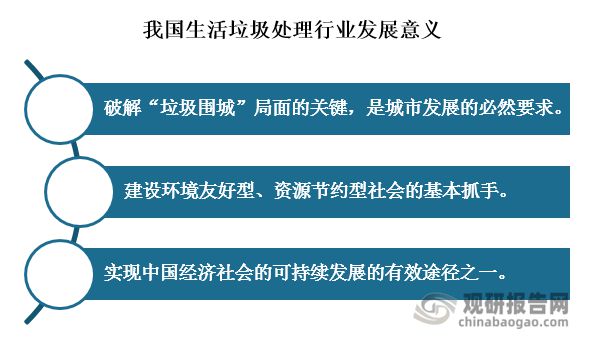 我国生活垃圾处理行业发展意义

破解“垃圾围城”局面的关键，是城市发展的必然要求。

建设环境友好型、资源节约型社会的基本抓手。

实现中国经济社会的可持续发展的有效途径之一。

观研报告网
chinabaogao.com